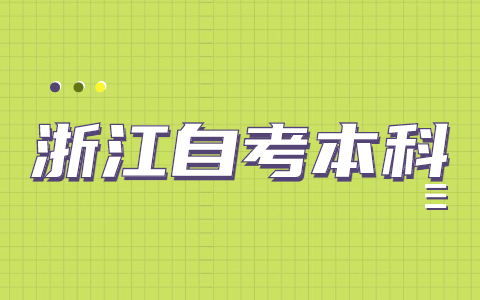 浙江自考本科